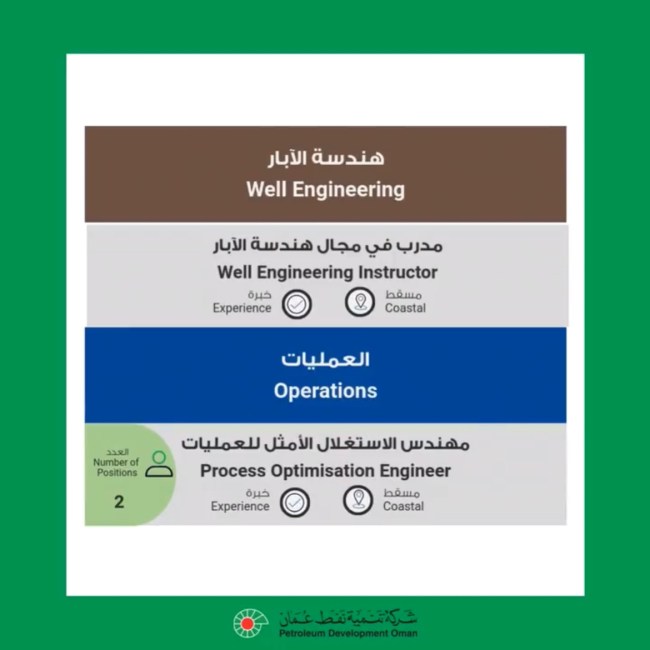 هندسة الآبار
Well Engineering

مدرب في مجال هندسة الآبار
Well Engineering Instructor
خبرة
Experience
مسقط
Coastal

العمليات
Operations

العدد
Number of Positions
2
مهندس الاستغلال الأمثل للعمليات
Process Optimisation Engineer
خبرة
Experience
مسقط
Coastal

شركة تنمية نفط عمان
Petroleum Development Oman